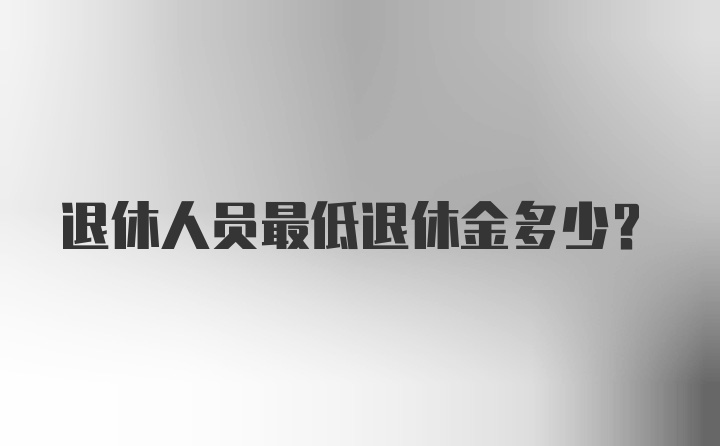 退休人员最低退休金多少？